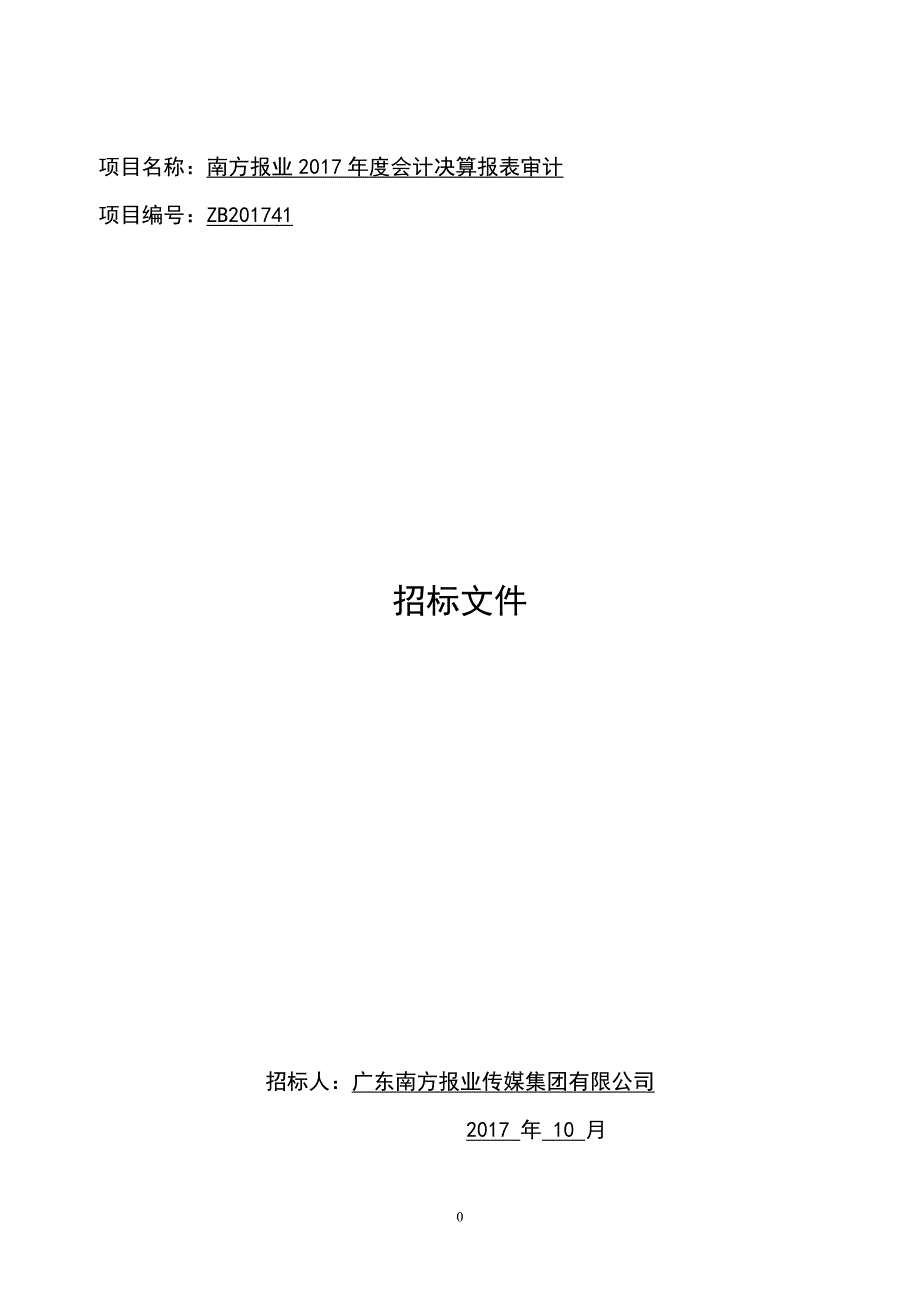 项目名称：南方报业 2017 年度会计决算报表审计

项目编号：ZB201741

招标文件

招标人：广东南方报业传媒集团有限公司

2017 年 10 月

0